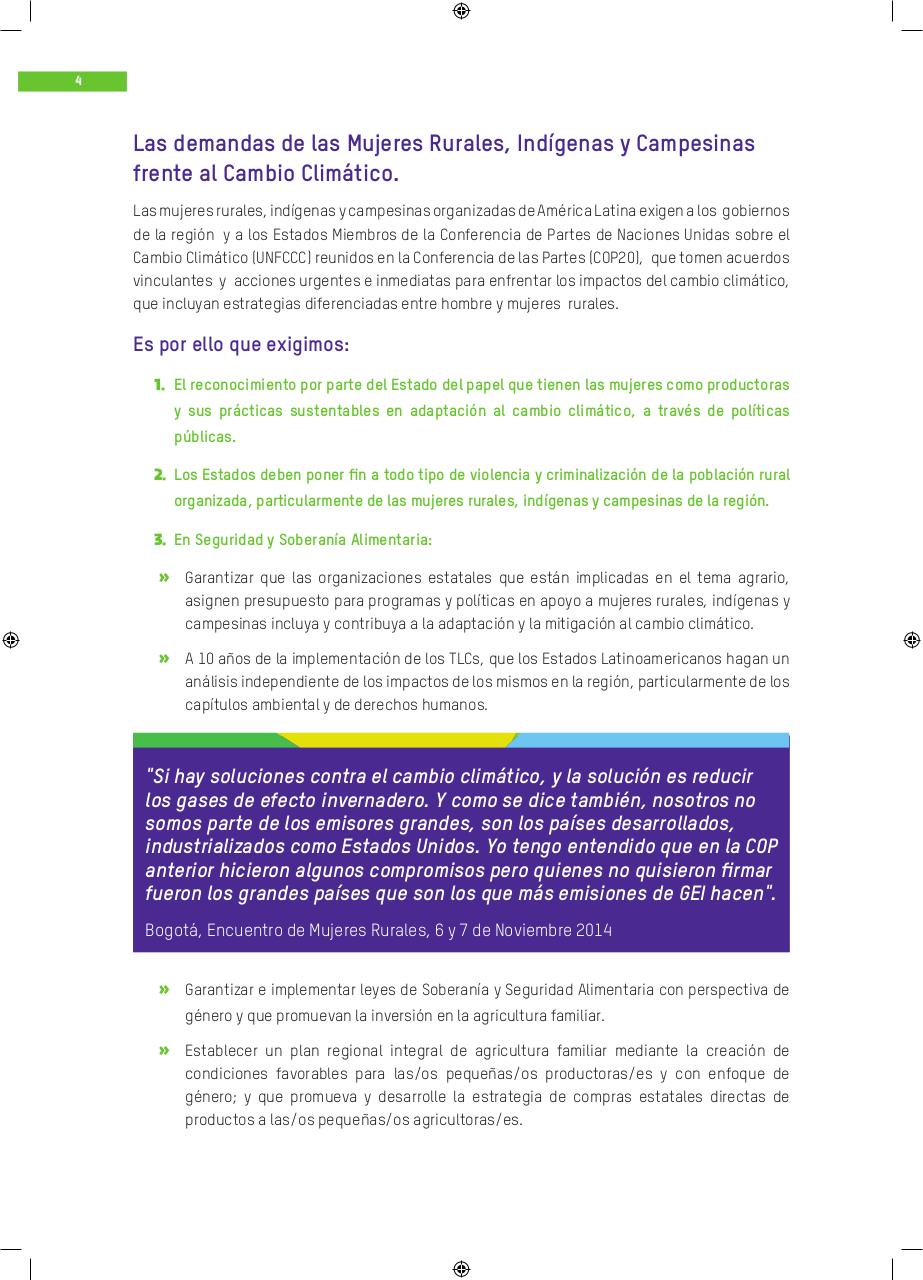 4

Las demandas de las Mujeres Rurales, Indígenas y Campesinas frente al Cambio Climático.

Las mujeres rurales, indígenas y campesinas organizadas de América Latina exigen a los gobiernos de la región y a los Estados Miembros de la Conferencia de Partes de Naciones Unidas sobre el Cambio Climático (UNFCCC) reunidos en la Conferencia de las Partes (COP20), que tomen acuerdos vinculantes y acciones urgentes e inmediatas para enfrentar los impactos del cambio climático, que incluyan estrategias diferenciadas entre hombre y mujeres rurales.

Es por ello que exigimos:

1. El reconocimiento por parte del Estado del papel que tienen las mujeres como productoras y sus prácticas sustentables en adaptación al cambio climático, a través de políticas públicas.

2. Los Estados deben poner fin a todo tipo de violencia y criminalización de la población rural organizada, particularmente de las mujeres rurales, indígenas y campesinas de la región.

3. En Seguridad y Soberanía Alimentaria:

» Garantizar que las organizaciones estatales que están implicadas en el tema agrario, asignen presupuesto para programas y políticas en apoyo a mujeres rurales, indígenas y campesinas incluya y contribuya a la adaptación y la mitigación al cambio climático.

» A 10 años de la implementación de los TLCs, que los Estados Latinoamericanos hagan un análisis independiente de los impactos de los mismos en la región, particularmente de los capítulos ambiental y de derechos humanos.

"Si hay soluciones contra el cambio climático, y la solución es reducir los gases de efecto invernadero. Y como se dice también, nosotros no somos parte de los emisores grandes, son los países desarrollados, industrializados como Estados Unidos. Yo tengo entendido que en la COP anterior hicieron algunos compromisos pero quienes no quisieron firmar fueron los grandes países que son los que más emisiones de GEI hacen".

Bogotá, Encuentro de Mujeres Rurales, 6 y 7 de Noviembre 2014

» Garantizar e implementar leyes de Soberanía y Seguridad Alimentaria con perspectiva de género y que promuevan la inversión en la agricultura familiar.

» Establecer un plan regional integral de agricultura familiar mediante la creación de condiciones favorables para las/os pequeñas/os productoras/es y con enfoque de género; y que promueva y desarrolle la estrategia de compras estatales directas de productos a las/os pequeñas/os agricultoras/es.